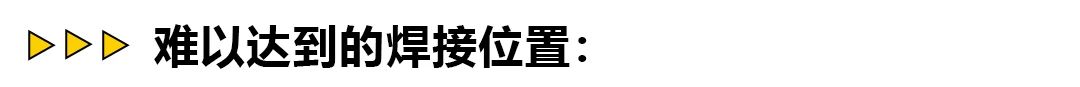 难以达到的焊接位置：